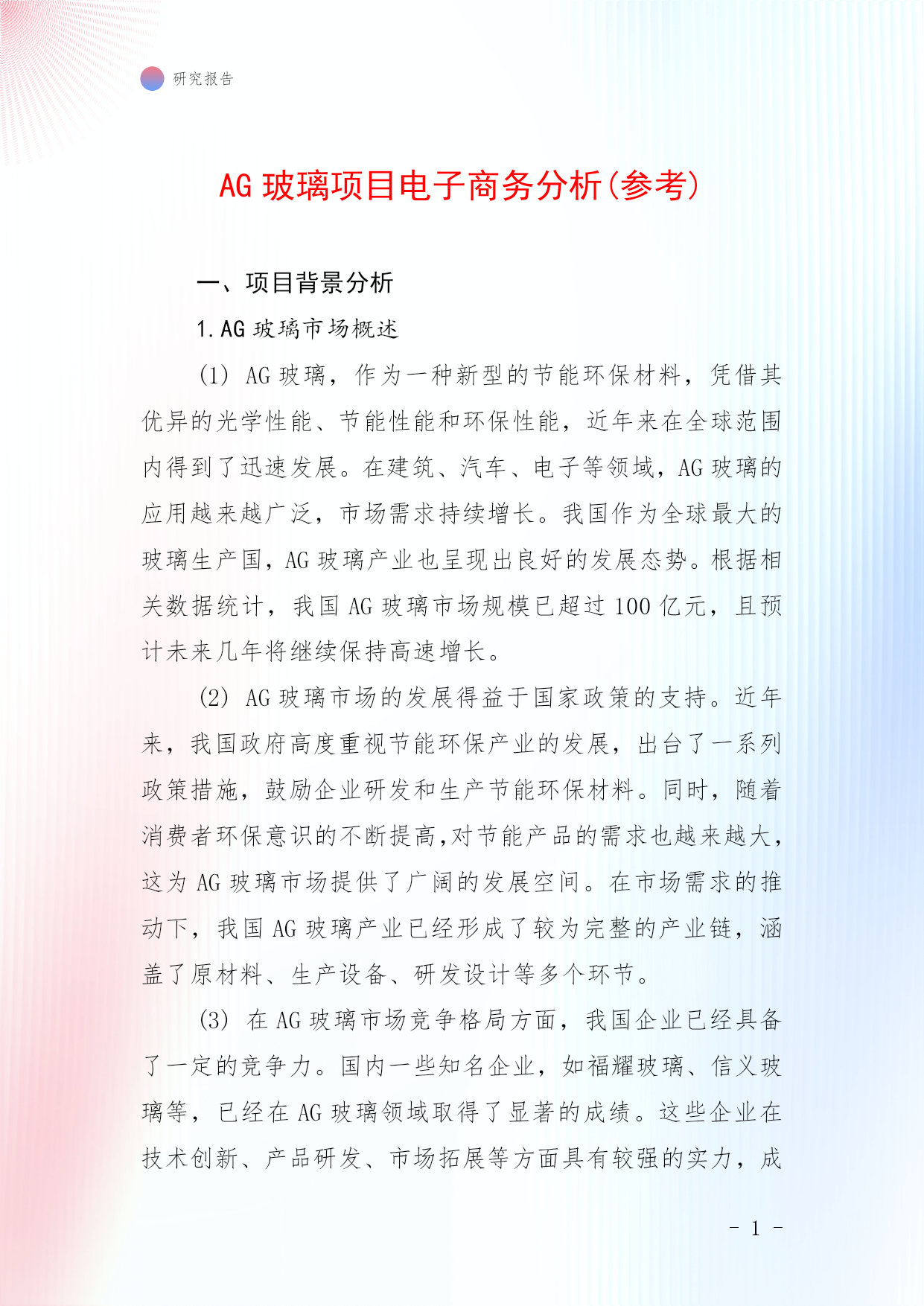 研究报告

AG 玻璃项目电子商务分析(参考)

一、项目背景分析

1. AG 玻璃市场概述

(1) AG 玻璃，作为一种新型的节能环保材料，凭借其优异的光学性能、节能性能和环保性能，近年来在全球范围内得到了迅速发展。在建筑、汽车、电子等领域，AG 玻璃的应用越来越广泛，市场需求持续增长。我国作为全球最大的玻璃生产国，AG 玻璃产业也呈现出良好的发展态势。根据相关数据统计，我国 AG 玻璃市场规模已超过 100 亿元，且预计未来几年将继续保持高速增长。

(2) AG 玻璃市场的发展得益于国家政策的支持。近年来，我国政府高度重视节能环保产业的发展，出台了一系列政策措施，鼓励企业研发和生产节能环保材料。同时，随着消费者环保意识的不断提高,对节能产品的需求也越来越大，这为 AG 玻璃市场提供了广阔的发展空间。在市场需求的推动下，我国 AG 玻璃产业已经形成了较为完整的产业链，涵盖了原材料、生产设备、研发设计等多个环节。

(3) 在 AG 玻璃市场竞争格局方面，我国企业已经具备了一定的竞争力。国内一些知名企业，如福耀玻璃、信义玻璃等，已经在 AG 玻璃领域取得了显著的成绩。这些企业在技术创新、产品研发、市场拓展等方面具有较强的实力，成

- 1 -